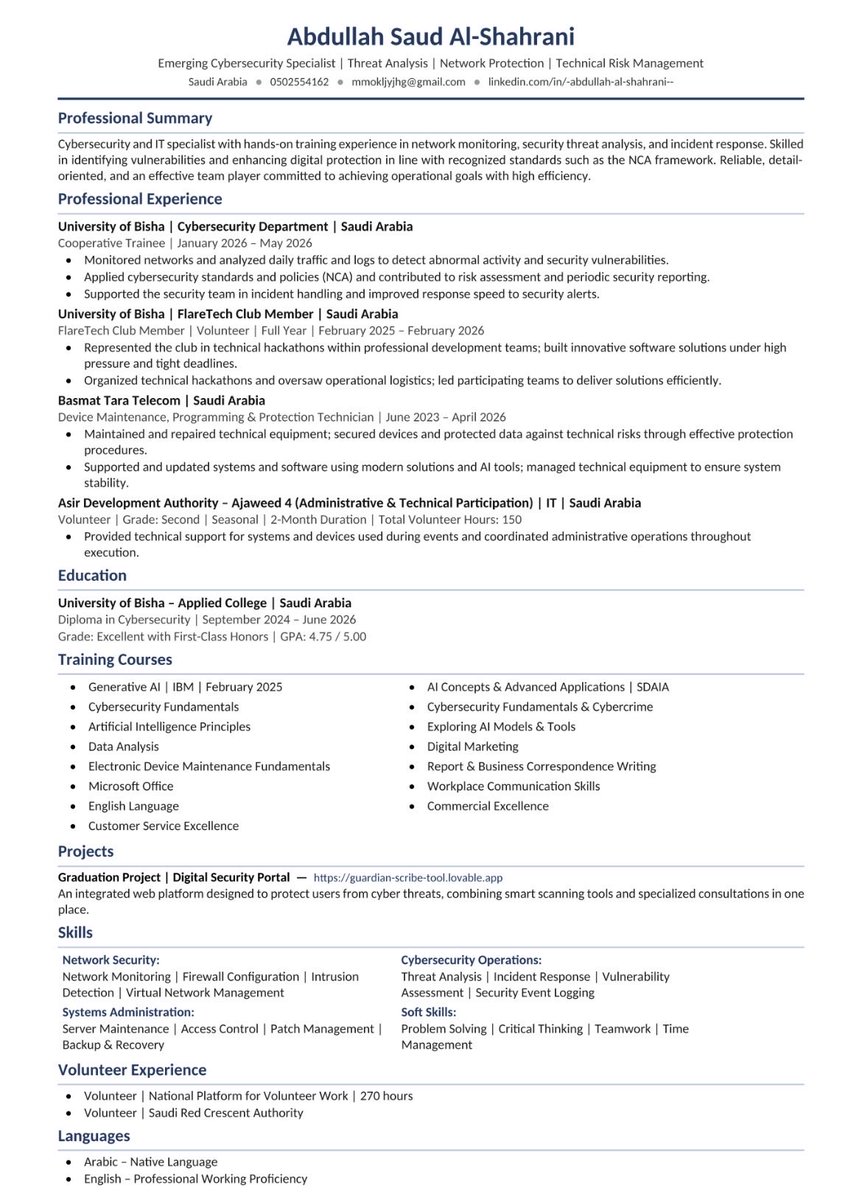 Abdullah Saud Al-Shahrani

Emerging Cybersecurity Specialist | Threat Analysis | Network Protection | Technical Risk Management

Saudi Arabia • 0502554162 • mmokljyjhg@gmail.com • linkedin.com/in/-abdullah-al-shahrani--

Professional Summary

Cybersecurity and IT specialist with hands-on training experience in network monitoring, security threat analysis, and incident response. Skilled in identifying vulnerabilities and enhancing digital protection in line with recognized standards such as the NCA framework. Reliable, detail-oriented, and an effective team player committed to achieving operational goals with high efficiency.

Professional Experience

University of Bisha | Cybersecurity Department | Saudi Arabia
Cooperative Trainee | January 2026 – May 2026
• Monitored networks and analyzed daily traffic and logs to detect abnormal activity and security vulnerabilities.
• Applied cybersecurity standards and policies (NCA) and contributed to risk assessment and periodic security reporting.
• Supported the security team in incident handling and improved response speed to security alerts.

University of Bisha | FlareTech Club Member | Saudi Arabia
FlareTech Club Member | Volunteer | Full Year | February 2025 – February 2026
• Represented the club in technical hackathons within professional development teams; built innovative software solutions under high pressure and tight deadlines.
• Organized technical hackathons and oversaw operational logistics; led participating teams to deliver solutions efficiently.

Basmat Tara Telecom | Saudi Arabia
Device Maintenance, Programming & Protection Technician | June 2023 – April 2026
• Maintained and repaired technical equipment; secured devices and protected data against technical risks through effective protection procedures.
• Supported and updated systems and software using modern solutions and AI tools; managed technical equipment to ensure system stability.

Asir Development Authority – Ajaweed 4 (Administrative & Technical Participation) | IT | Saudi Arabia
Volunteer | Grade: Second | Seasonal | 2-Month Duration | Total Volunteer Hours: 150
• Provided technical support for systems and devices used during events and coordinated administrative operations throughout execution.

Education

University of Bisha – Applied College | Saudi Arabia
Diploma in Cybersecurity | September 2024 – June 2026
Grade: Excellent with First-Class Honors | GPA: 4.75 / 5.00

Training Courses

• Generative AI | IBM | February 2025
• Cybersecurity Fundamentals
• Artificial Intelligence Principles
• Data Analysis
• Electronic Device Maintenance Fundamentals
• Microsoft Office
• English Language
• Customer Service Excellence

• AI Concepts & Advanced Applications | SDAIA
• Cybersecurity Fundamentals & Cybercrime
• Exploring AI Models & Tools
• Digital Marketing
• Report & Business Correspondence Writing
• Workplace Communication Skills
• Commercial Excellence

Projects

Graduation Project | Digital Security Portal — https://guardian-scribe-tool.lovable.app
An integrated web platform designed to protect users from cyber threats, combining smart scanning tools and specialized consultations in one place.

Skills

Network Security:
Network Monitoring | Firewall Configuration | Intrusion Detection | Virtual Network Management

Systems Administration:
Server Maintenance | Access Control | Patch Management | Backup & Recovery

Cybersecurity Operations:
Threat Analysis | Incident Response | Vulnerability Assessment | Security Event Logging

Soft Skills:
Problem Solving | Critical Thinking | Teamwork | Time Management

Volunteer Experience

• Volunteer | National Platform for Volunteer Work | 270 hours
• Volunteer | Saudi Red Crescent Authority

Languages

• Arabic – Native Language
• English – Professional Working Proficiency